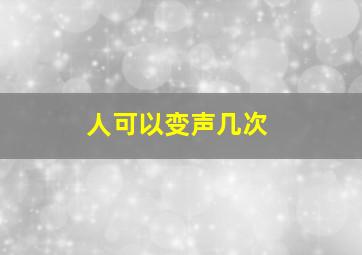 人可以变声几次